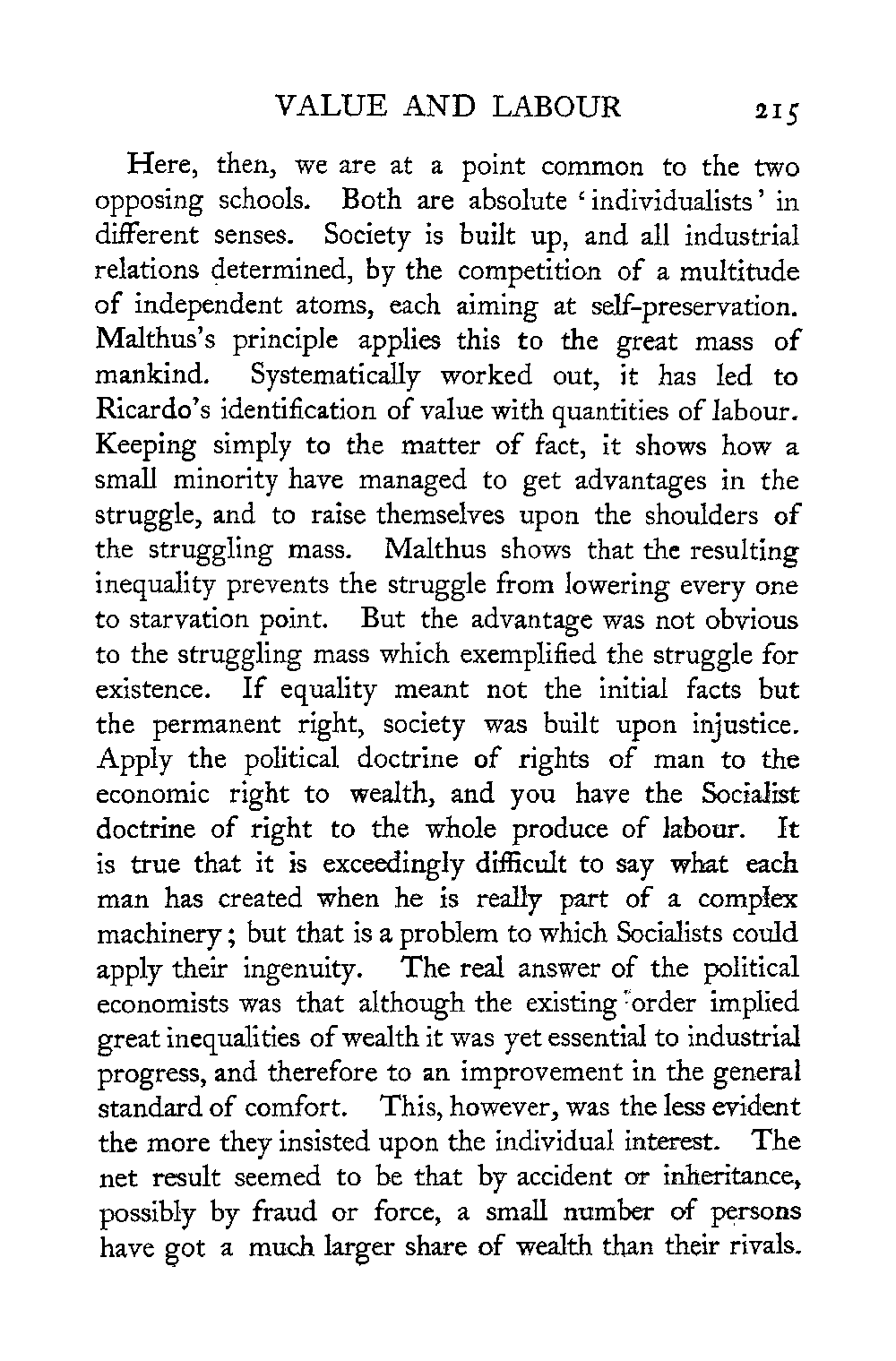 VALUE AND LABOUR 215

Here, then, we are at a point common to the two opposing schools. Both are absolute 'individualists' in different senses. Society is built up, and all industrial relations determined, by the competition of a multitude of independent atoms, each aiming at self-preservation. Malthus's principle applies this to the great mass of mankind. Systematically worked out, it has led to Ricardo's identification of value with quantities of labour. Keeping simply to the matter of fact, it shows how a small minority have managed to get advantages in the struggle, and to raise themselves upon the shoulders of the struggling mass. Malthus shows that the resulting inequality prevents the struggle from lowering every one to starvation point. But the advantage was not obvious to the struggling mass which exemplified the struggle for existence. If equality meant not the initial facts but the permanent right, society was built upon injustice. Apply the political doctrine of rights of man to the economic right to wealth, and you have the Socialist doctrine of right to the whole produce of labour. It is true that it is exceedingly difficult to say what each man has created when he is really part of a complex machinery; but that is a problem to which Socialists could apply their ingenuity. The real answer of the political economists was that although the existing order implied great inequalities of wealth it was yet essential to industrial progress, and therefore to an improvement in the general standard of comfort. This, however, was the less evident the more they insisted upon the individual interest. The net result seemed to be that by accident or inheritance, possibly by fraud or force, a small number of persons have got a much larger share of wealth than their rivals.